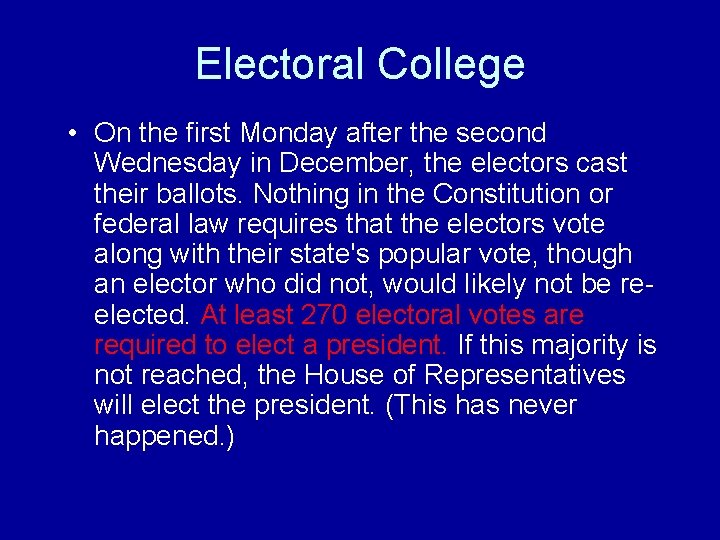 Electoral College

• On the first Monday after the second Wednesday in December, the electors cast their ballots. Nothing in the Constitution or federal law requires that the electors vote along with their state's popular vote, though an elector who did not, would likely not be re-elected. At least 270 electoral votes are required to elect a president. If this majority is not reached, the House of Representatives will elect the president. (This has never happened.)